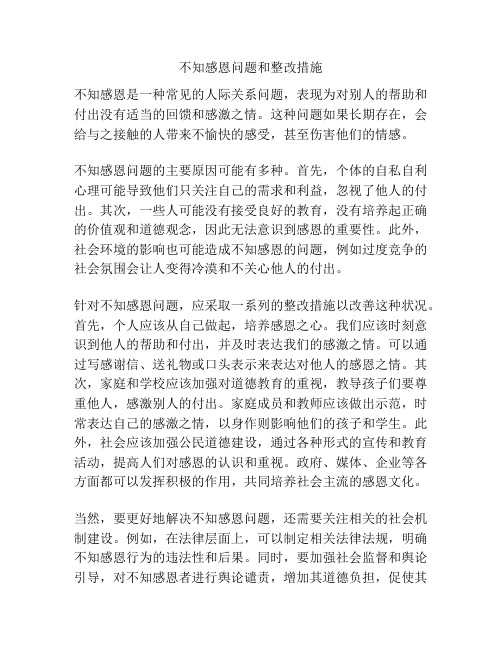 不知感恩问题和整改措施

不知感恩是一种常见的人际关系问题，表现为对别人的帮助和付出没有适当的回馈和感激之情。这种问题如果长期存在，会给与之接触的人带来不愉快的感受，甚至伤害他们的情感。

不知感恩问题的主要原因可能有多种。首先，个体的自私自利心理可能导致他们只关注自己的需求和利益，忽视了他人的付出。其次，一些人可能没有接受良好的教育，没有培养起正确的价值观和道德观念，因此无法意识到感恩的重要性。此外，社会环境的影响也可能造成不知感恩的问题，例如过度竞争的社会氛围会让人变得冷漠和不关心他人的付出。

针对不知感恩问题，应采取一系列的整改措施以改善这种状况。首先，个人应该从自己做起，培养感恩之心。我们应该时刻意识到他人的帮助和付出，并及时表达我们的感激之情。可以通过写感谢信、送礼物或口头表示来表达对他人的感恩之情。其次，家庭和学校应该加强对道德教育的重视，教导孩子们要尊重他人，感激别人的付出。家庭成员和教师应该做出示范，时常表达自己的感激之情，以身作则影响他们的孩子和学生。此外，社会应该加强公民道德建设，通过各种形式的宣传和教育活动，提高人们对感恩的认识和重视。政府、媒体、企业等各方面都可以发挥积极的作用，共同培养社会主流的感恩文化。

当然，要更好地解决不知感恩问题，还需要关注相关的社会机制建设。例如，在法律层面上，可以制定相关法律法规，明确不知感恩行为的违法性和后果。同时，要加强社会监督和舆论引导，对不知感恩者进行舆论谴责，增加其道德负担，促使其